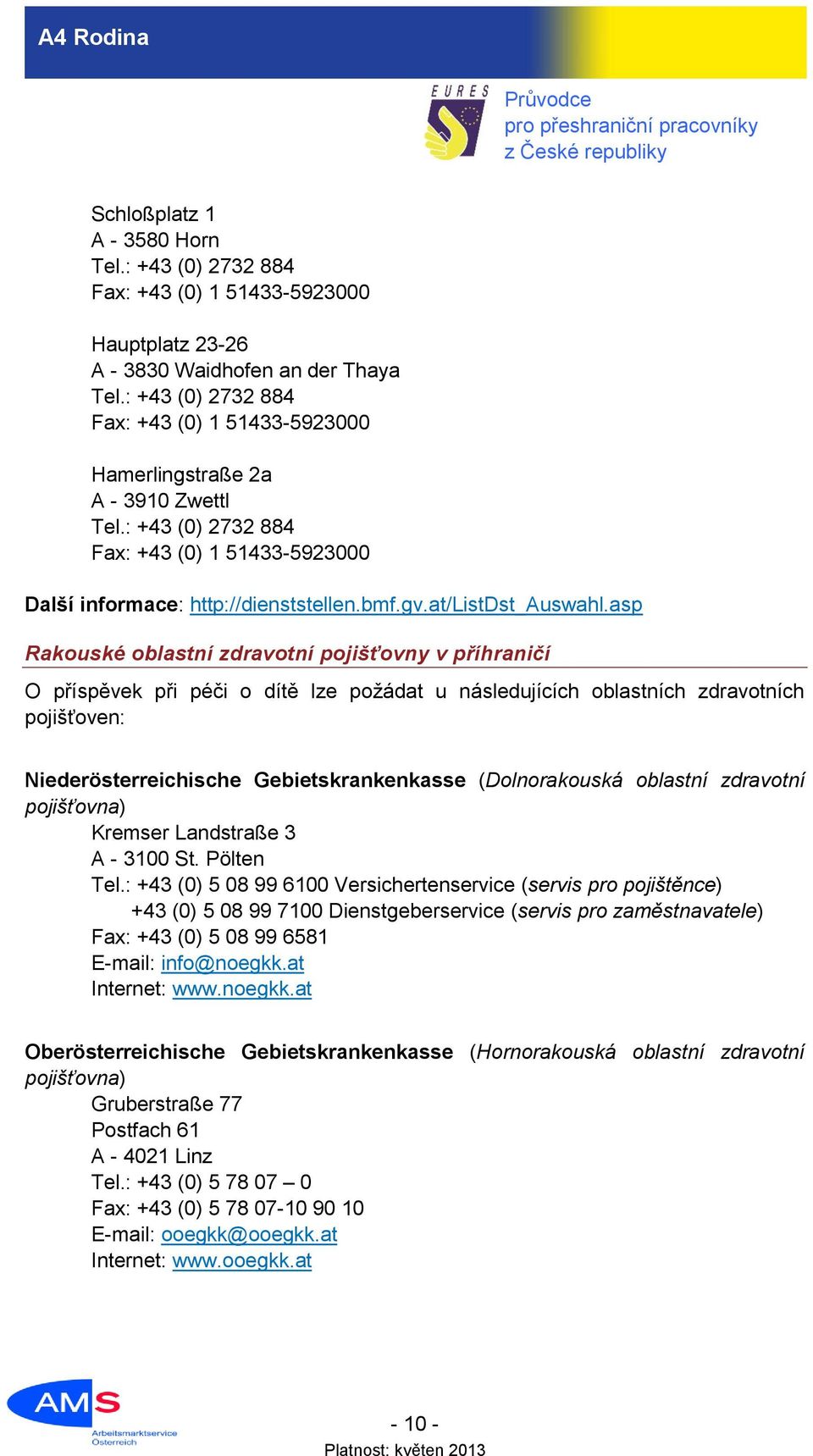 A4 Rodina

EURES

Průvodce
pro přeshraniční pracovníky
z České republiky

Schloßplatz 1
A - 3580 Horn
Tel.: +43 (0) 2732 884
Fax: +43 (0) 1 51433-5923000

Hauptplatz 23-26
A - 3830 Waidhofen an der Thaya
Tel.: +43 (0) 2732 884
Fax: +43 (0) 1 51433-5923000

Hamerlingstraße 2a
A - 3910 Zwettl
Tel.: +43 (0) 2732 884
Fax: +43 (0) 1 51433-5923000

Další informace: http://dienststellen.bmf.gv.at/ListDst_Auswahl.asp

Rakouské oblastní zdravotní pojišťovny v příhraničí

O příspěvek při péči o dítě lze požádat u následujících oblastních zdravotních pojišťoven:

Niederösterreichische Gebietskrankenkasse (Dolnorakouská oblastní zdravotní pojišťovna)
Kremser Landstraße 3
A - 3100 St. Pölten
Tel.: +43 (0) 5 08 99 6100 Versichertenservice (servis pro pojištěnce)
+43 (0) 5 08 99 7100 Dienstgeberservice (servis pro zaměstnavatele)
Fax: +43 (0) 5 08 99 6581
E-mail: info@noegkk.at
Internet: www.noegkk.at

Oberösterreichische Gebietskrankenkasse (Hornorakouská oblastní zdravotní pojišťovna)
Gruberstraße 77
Postfach 61
A - 4021 Linz
Tel.: +43 (0) 5 78 07 – 0
Fax: +43 (0) 5 78 07-10 90 10
E-mail: ooegkk@ooegkk.at
Internet: www.ooegkk.at

AMS
Arbeitsmarktservice
Österreich

- 10 -
Platnost: květen 2013